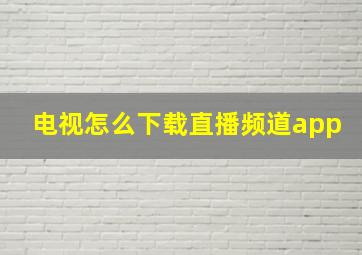 电视怎么下载直播频道app